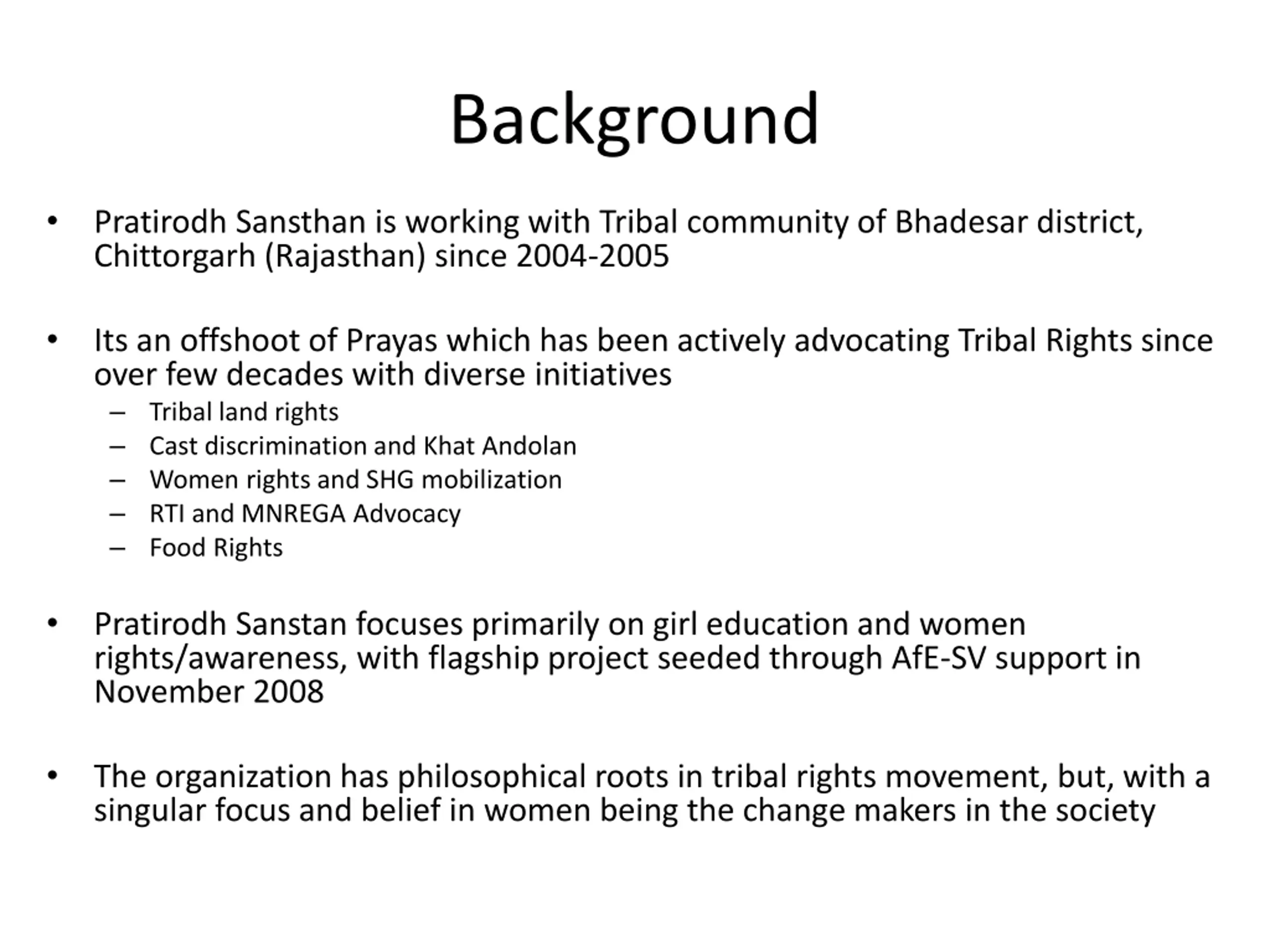 Background

• Pratirodh Sansthan is working with Tribal community of Bhadesar district, Chittorgarh (Rajasthan) since 2004-2005

• Its an offshoot of Prayas which has been actively advocating Tribal Rights since over few decades with diverse initiatives
– Tribal land rights
– Cast discrimination and Khat Andolan
– Women rights and SHG mobilization
– RTI and MNREGA Advocacy
– Food Rights

• Pratirodh Sanstan focuses primarily on girl education and women rights/awareness, with flagship project seeded through AfE-SV support in November 2008

• The organization has philosophical roots in tribal rights movement, but, with a singular focus and belief in women being the change makers in the society